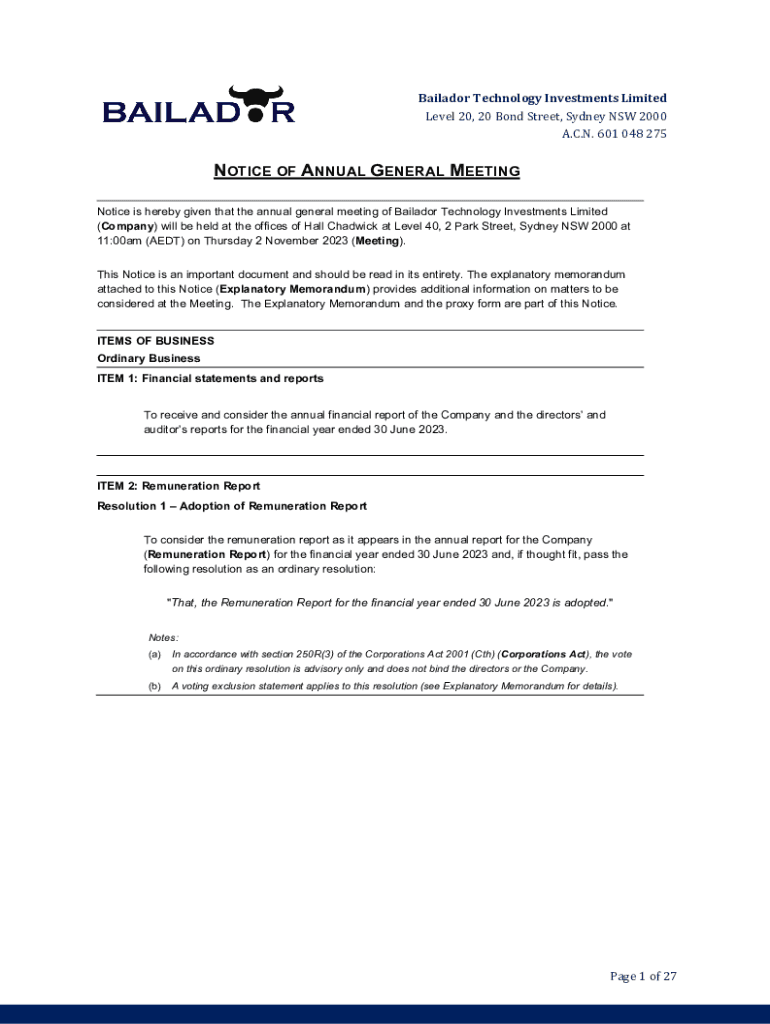 BAILADOR

Bailador Technology Investments Limited
Level 20, 20 Bond Street, Sydney NSW 2000
A.C.N. 601 048 275

NOTICE OF ANNUAL GENERAL MEETING

Notice is hereby given that the annual general meeting of Bailador Technology Investments Limited (Company) will be held at the offices of Hall Chadwick at Level 40, 2 Park Street, Sydney NSW 2000 at 11:00am (AEDT) on Thursday 2 November 2023 (Meeting).

This Notice is an important document and should be read in its entirety. The explanatory memorandum attached to this Notice (Explanatory Memorandum) provides additional information on matters to be considered at the Meeting. The Explanatory Memorandum and the proxy form are part of this Notice.

ITEMS OF BUSINESS
Ordinary Business
ITEM 1: Financial statements and reports

To receive and consider the annual financial report of the Company and the directors' and auditor's reports for the financial year ended 30 June 2023.

ITEM 2: Remuneration Report
Resolution 1 – Adoption of Remuneration Report

To consider the remuneration report as it appears in the annual report for the Company (Remuneration Report) for the financial year ended 30 June 2023 and, if thought fit, pass the following resolution as an ordinary resolution:

"That, the Remuneration Report for the financial year ended 30 June 2023 is adopted."

Notes:
(a) In accordance with section 250R(3) of the Corporations Act 2001 (Cth) (Corporations Act), the vote on this ordinary resolution is advisory only and does not bind the directors or the Company.
(b) A voting exclusion statement applies to this resolution (see Explanatory Memorandum for details).

Page 1 of 27